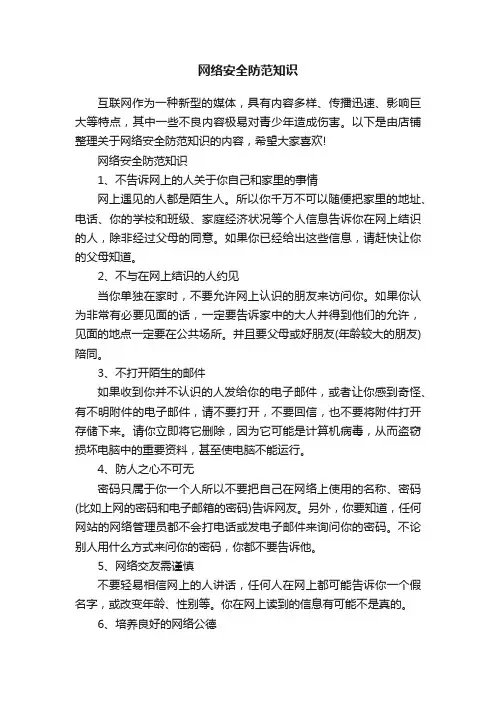 网络安全防范知识

互联网作为一种新型的媒体，具有内容多样、传播迅速、影响巨大等特点，其中一些不良内容极易对青少年造成伤害。以下是由店铺整理关于网络安全防范知识的内容，希望大家喜欢!

网络安全防范知识

1、不告诉网上的人关于你自己和家里的事情

网上遇见的人都是陌生人。所以你千万不可以随便把家里的地址、电话、你的学校和班级、家庭经济状况等个人信息告诉你在网上结识的人，除非经过父母的同意。如果你已经给出这些信息，请赶快让你的父母知道。

2、不与在网上结识的人约见

当你单独在家时，不要允许网上认识的朋友来访问你。如果你认为非常有必要见面的话，一定要告诉家中的大人并得到他们的允许，见面的地点一定要在公共场所。并且要父母或好朋友(年龄较大的朋友)陪同。

3、不打开陌生的邮件

如果收到你并不认识的人发给你的电子邮件，或者让你感到奇怪、有不明附件的电子邮件，请不要打开，不要回信，也不要将附件打开存储下来。请你立即将它删除，因为它可能是计算机病毒，从而盗窃损坏电脑中的重要资料，甚至使电脑不能运行。

4、防人之心不可无

密码只属于你一个人所以不要把自己在网络上使用的名称、密码(比如上网的密码和电子邮箱的密码)告诉网友。另外，你要知道，任何网站的网络管理员都不会打电话或发电子邮件来询问你的密码。不论别人用什么方式来问你的密码，你都不要告诉他。

5、网络交友需谨慎

不要轻易相信网上的人讲话，任何人在网上都可能告诉你一个假名字，或改变年龄、性别等。你在网上读到的信息有可能不是真的。

6、培养良好的网络公德